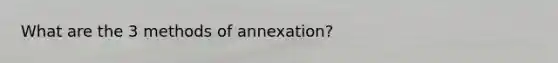 What are the 3 methods of annexation?